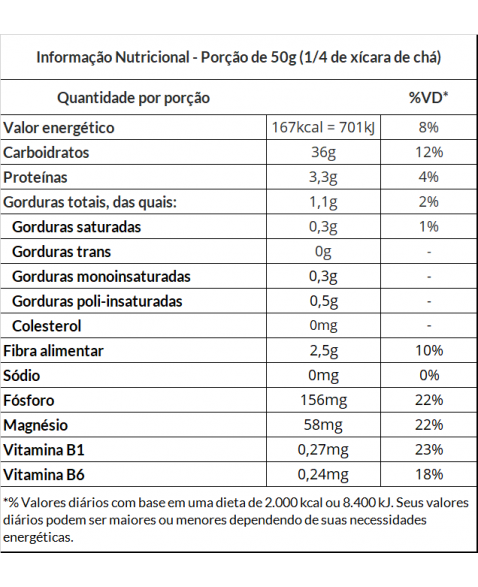 Informação Nutricional - Porção de 50g (1/4 de xícara de chá)

| Quantidade por porção | | %VD* |
|---|---|---|
| Valor energético | 167kcal = 701kJ | 8% |
| Carboidratos | 36g | 12% |
| Proteínas | 3,3g | 4% |
| Gorduras totais, das quais: | 1,1g | 2% |
| Gorduras saturadas | 0,3g | 1% |
| Gorduras trans | 0g | - |
| Gorduras monoinsaturadas | 0,3g | - |
| Gorduras poli-insaturadas | 0,5g | - |
| Colesterol | 0mg | - |
| Fibra alimentar | 2,5g | 10% |
| Sódio | 0mg | 0% |
| Fósforo | 156mg | 22% |
| Magnésio | 58mg | 22% |
| Vitamina B1 | 0,27mg | 23% |
| Vitamina B6 | 0,24mg | 18% |

*% Valores diários com base em uma dieta de 2.000 kcal ou 8.400 kJ. Seus valores diários podem ser maiores ou menores dependendo de suas necessidades energéticas.